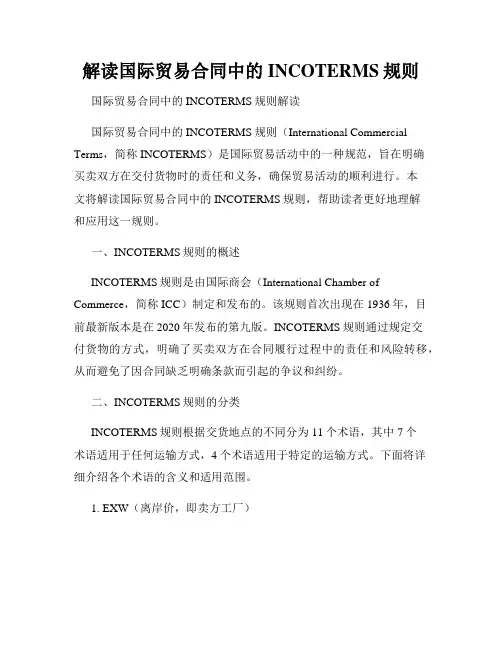 解读国际贸易合同中的 INCOTERMS 规则

国际贸易合同中的 INCOTERMS 规则解读

国际贸易合同中的 INCOTERMS 规则（International Commercial Terms，简称 INCOTERMS）是国际贸易活动中的一种规范，旨在明确买卖双方在交付货物时的责任和义务，确保贸易活动的顺利进行。本文将解读国际贸易合同中的 INCOTERMS 规则，帮助读者更好地理解和应用这一规则。

一、INCOTERMS 规则的概述

INCOTERMS 规则是由国际商会（International Chamber of Commerce，简称 ICC）制定和发布的。该规则首次出现在 1936 年，目前最新版本是在 2020 年发布的第九版。INCOTERMS 规则通过规定交付货物的方式，明确了买卖双方在合同履行过程中的责任和风险转移，从而避免了因合同缺乏明确条款而引起的争议和纠纷。

二、INCOTERMS 规则的分类

INCOTERMS 规则根据交货地点的不同分为 11 个术语，其中 7 个术语适用于任何运输方式，4 个术语适用于特定的运输方式。下面将详细介绍各个术语的含义和适用范围。

1. EXW（离岸价，即卖方工厂）